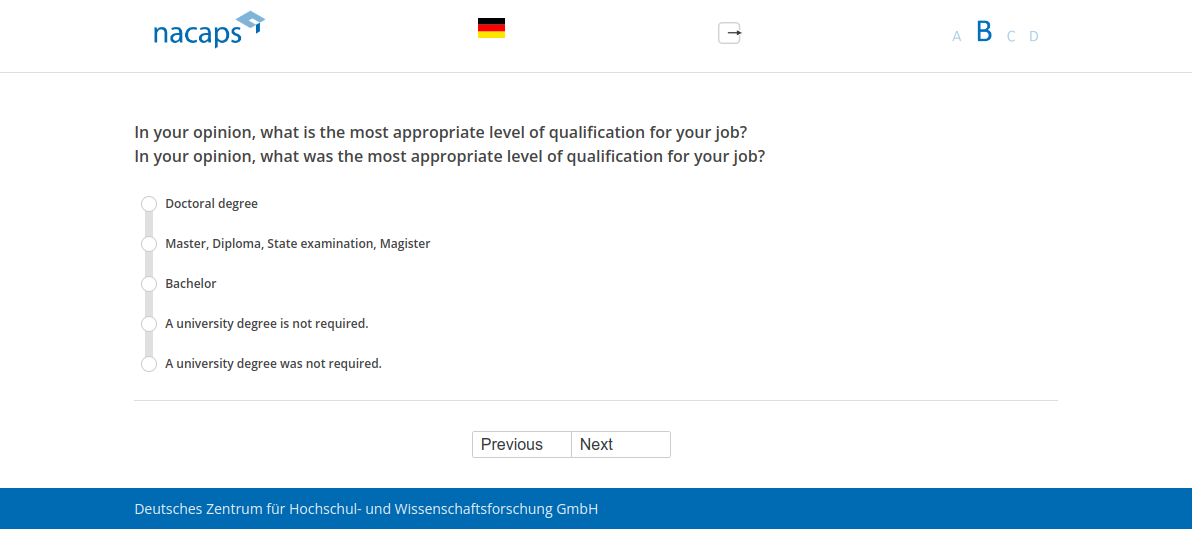 nacaps

A B C D

In your opinion, what is the most appropriate level of qualification for your job?
In your opinion, what was the most appropriate level of qualification for your job?

Doctoral degree

Master, Diploma, State examination, Magister

Bachelor

A university degree is not required.

A university degree was not required.

Previous Next

Deutsches Zentrum für Hochschul- und Wissenschaftsforschung GmbH